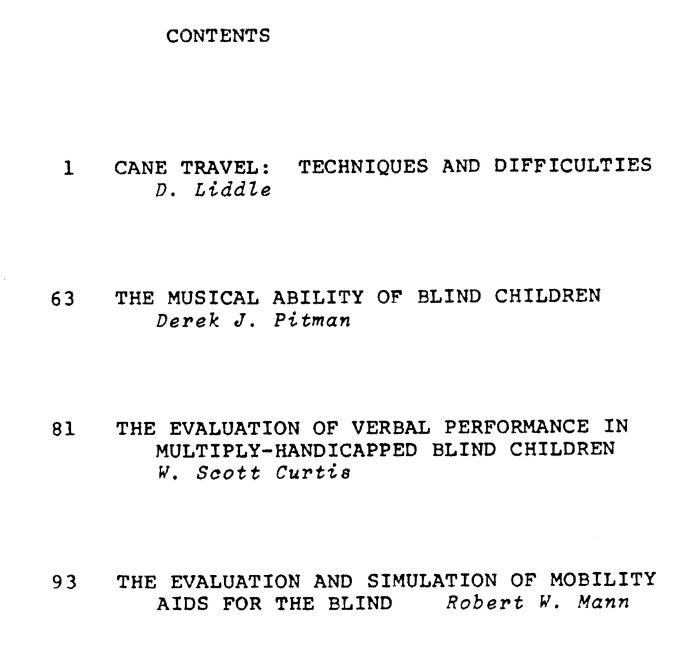 CONTENTS

1 CANE TRAVEL: TECHNIQUES AND DIFFICULTIES
D. Liddle

63 THE MUSICAL ABILITY OF BLIND CHILDREN
Derek J. Pitman

81 THE EVALUATION OF VERBAL PERFORMANCE IN MULTIPLY-HANDICAPPED BLIND CHILDREN
W. Scott Curtis

93 THE EVALUATION AND SIMULATION OF MOBILITY AIDS FOR THE BLIND Robert W. Mann